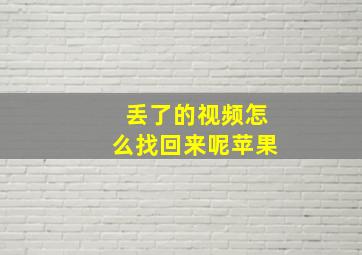 丢了的视频怎么找回来呢苹果